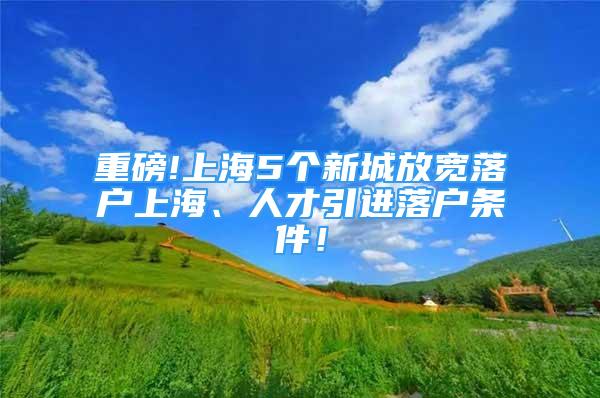 重磅!上海5个新城放宽落户上海、人才引进落户条件!